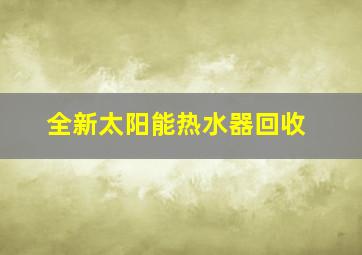 全新太阳能热水器回收